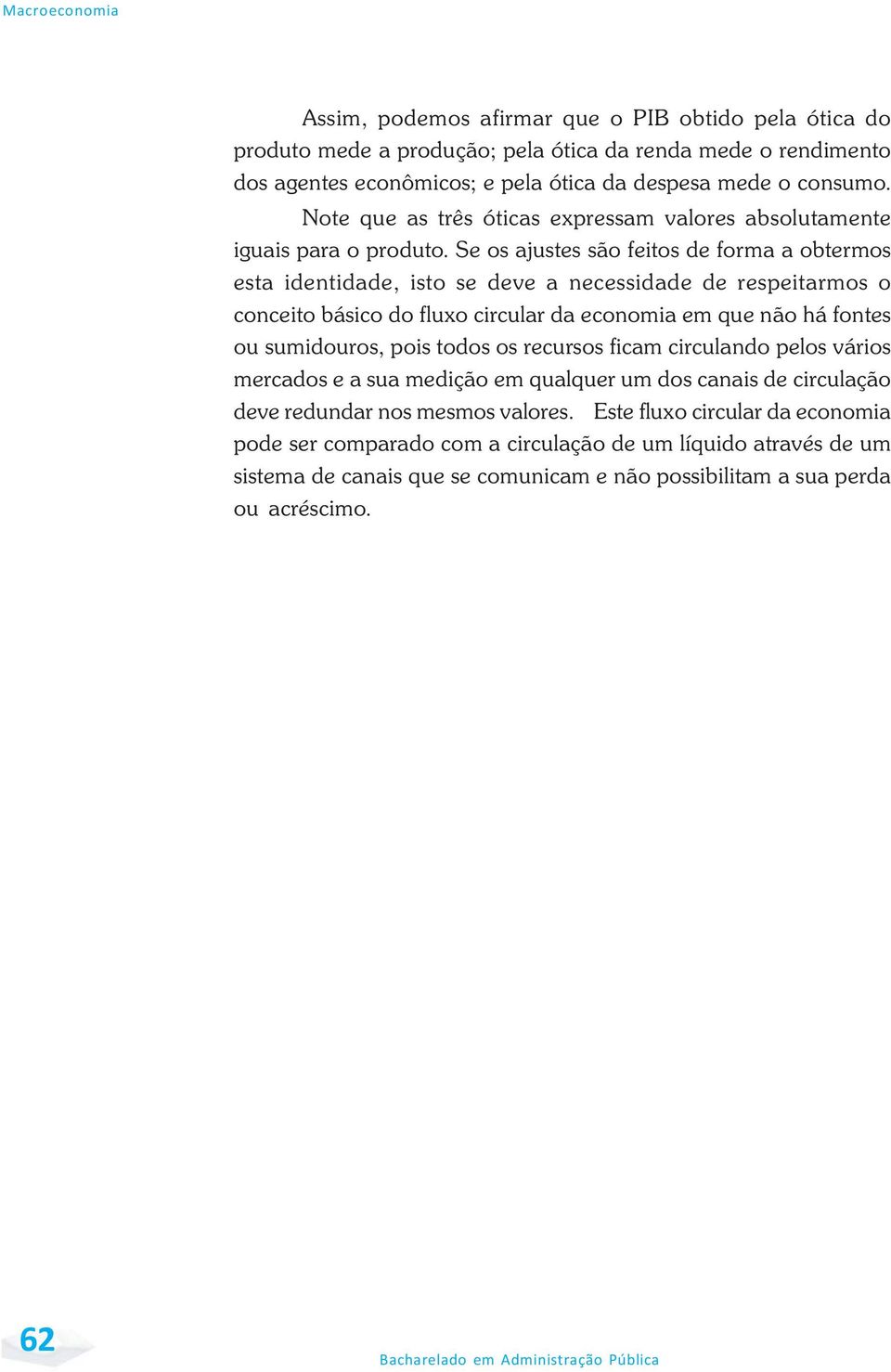 Macroeconomia

Assim, podemos afirmar que o PIB obtido pela ótica do produto mede a produção; pela ótica da renda mede o rendimento dos agentes econômicos; e pela ótica da despesa mede o consumo.

Note que as três óticas expressam valores absolutamente iguais para o produto. Se os ajustes são feitos de forma a obtermos esta identidade, isto se deve a necessidade de respeitarmos o conceito básico do fluxo circular da economia em que não há fontes ou sumidouros, pois todos os recursos ficam circulando pelos vários mercados e a sua medição em qualquer um dos canais de circulação deve redundar nos mesmos valores. Este fluxo circular da economia pode ser comparado com a circulação de um líquido através de um sistema de canais que se comunicam e não possibilitam a sua perda ou acréscimo.

62

Bacharelado em Administração Pública